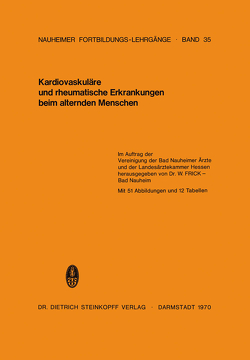 NAUHEIMER FORTBILDUNGS-LEHRGÄNGE · BAND 35

Kardiovaskuläre und rheumatische Erkrankungen beim alternden Menschen

Im Auftrag der Vereinigung der Bad Nauheimer Ärzte und der Landesärztekammer Hessen herausgegeben von Dr. W. FRICK – Bad Nauheim

Mit 51 Abbildungen und 12 Tabellen

DR. DIETRICH STEINKOPFF VERLAG · DARMSTADT 1970